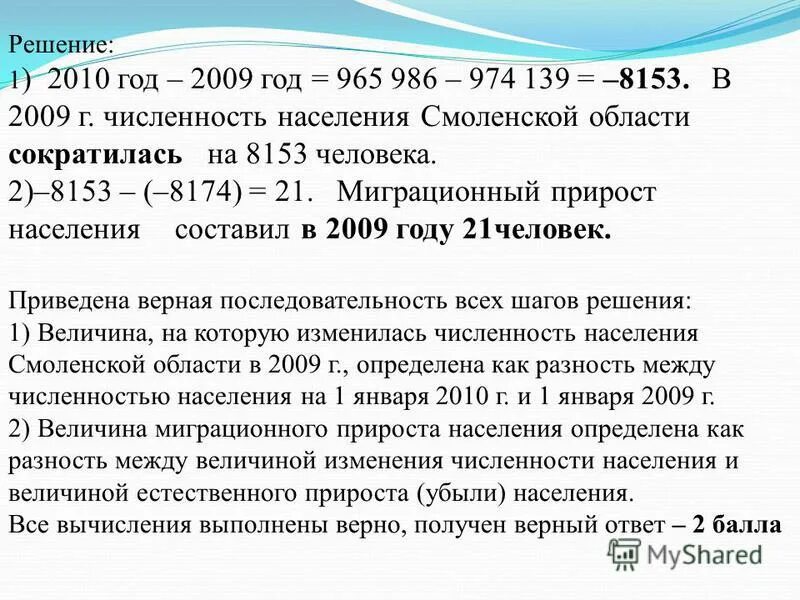 Решение:
1) 2010 год – 2009 год = 965 986 – 974 139 = –8153. В 2009 г. численность населения Смоленской области сократилась на 8153 человека.
2)–8153 – (–8174) = 21. Миграционный прирост населения составил в 2009 году 21человек.

Приведена верная последовательность всех шагов решения:
1) Величина, на которую изменилась численность населения Смоленской области в 2009 г., определена как разность между численностью населения на 1 января 2010 г. и 1 января 2009 г.
2) Величина миграционного прироста населения определена как разность между величиной изменения численности населения и величиной естественного прироста (убыли) населения.
Все вычисления выполнены верно, получен верный ответ – 2 балла

MyShared